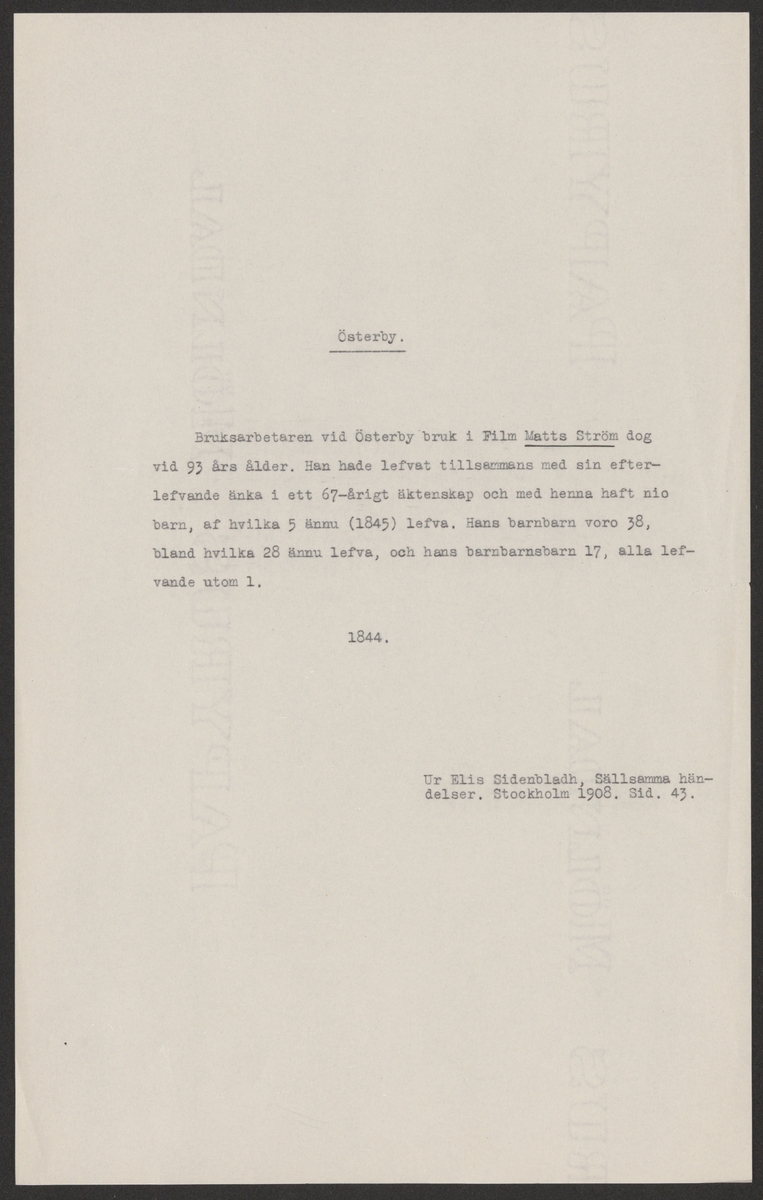 Österby.

Bruksarbetaren vid Österby bruk i Film Matts Ström dog vid 93 års ålder. Han hade lefvat tillsammans med sin efterlefvande änka i ett 67-årigt äktenskap och med henna haft nio barn, af hvilka 5 ännu (1845) lefva. Hans barnbarn voro 38, bland hvilka 28 ännu lefva, och hans barnbarnsbarn 17, alla lefvande utom 1.

1844.

Ur Elis Sidenbladh, Sällsamma händelser. Stockholm 1908. Sid. 43.